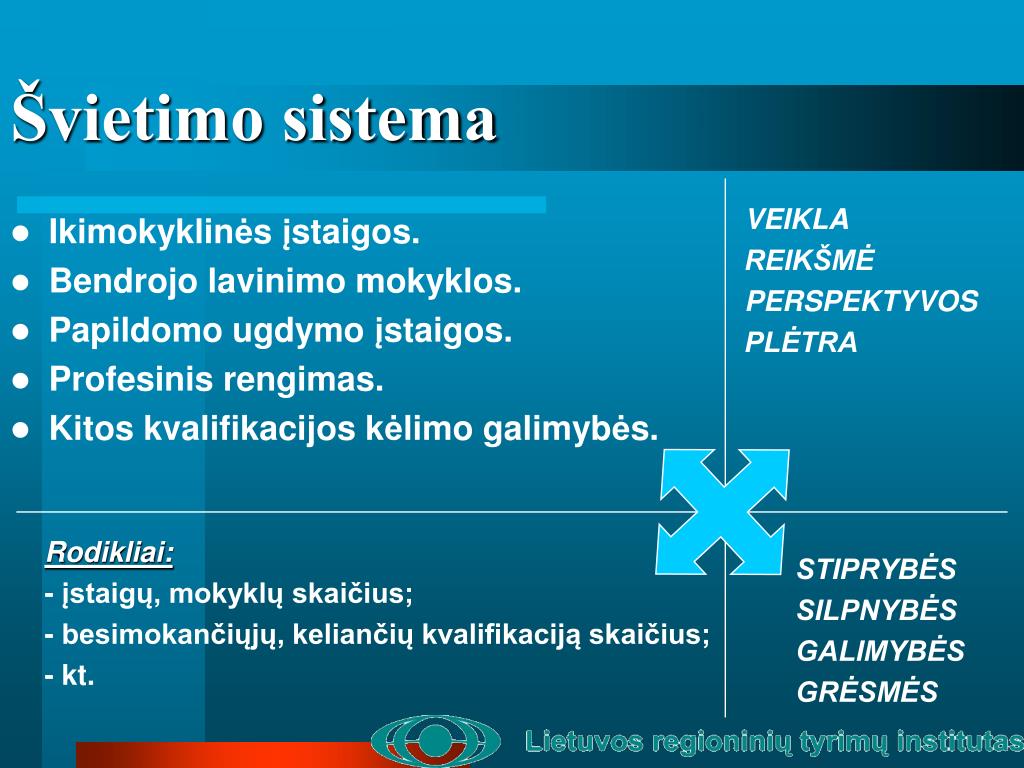 Švietimo sistema

- Ikimokyklinės įstaigos.
- Bendrojo lavinimo mokyklos.
- Papildomo ugdymo įstaigos.
- Profesinis rengimas.
- Kitos kvalifikacijos kėlimo galimybės.

VEIKLA
REIKŠMĖ
PERSPEKTYVOS
PLĖTRA

Rodikliai:
- įstaigų, mokyklų skaičius;
- besimokančiųjų, keliančių kvalifikaciją skaičius;
- kt.

STIPRYBĖS
SILPNYBĖS
GALIMYBĖS
GRĖSMĖS

Lietuvos regioninių tyrimų institutas